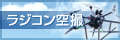 ラジコン空撮